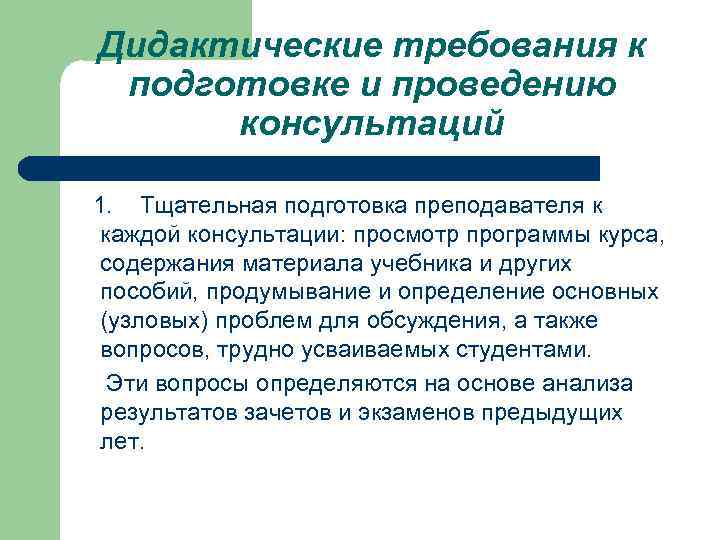 Дидактические требования к подготовке и проведению консультаций

1. Тщательная подготовка преподавателя к каждой консультации: просмотр программы курса, содержания материала учебника и других пособий, продумывание и определение основных (узловых) проблем для обсуждения, а также вопросов, трудно усваиваемых студентами.

Эти вопросы определяются на основе анализа результатов зачетов и экзаменов предыдущих лет.